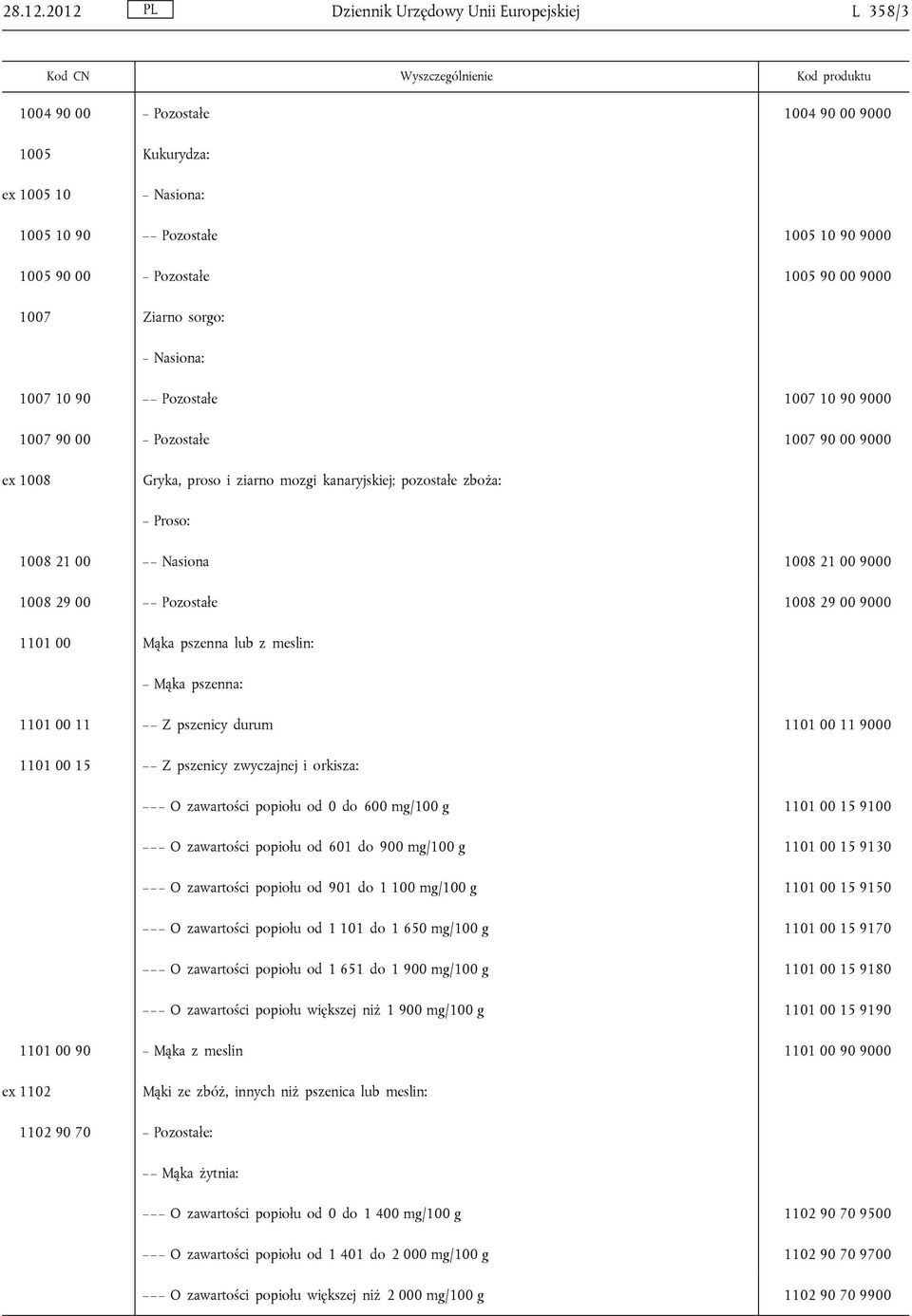 28.12.2012 PL Dziennik Urzędowy Unii Europejskiej L 358/3

| Kod CN | Wyszczególnienie | Kod produktu |
|---|---|---|
| 1004 90 00 | – Pozostałe | 1004 90 00 9000 |
| 1005 | Kukurydza: | |
| ex 1005 10 | – Nasiona: | |
| 1005 10 90 | – – Pozostałe | 1005 10 90 9000 |
| 1005 90 00 | – Pozostałe | 1005 90 00 9000 |
| 1007 | Ziarno sorgo: | |
| | – Nasiona: | |
| 1007 10 90 | – – Pozostałe | 1007 10 90 9000 |
| 1007 90 00 | – Pozostałe | 1007 90 00 9000 |
| ex 1008 | Gryka, proso i ziarno mozgi kanaryjskiej; pozostałe zboża: | |
| | – Proso: | |
| 1008 21 00 | – – Nasiona | 1008 21 00 9000 |
| 1008 29 00 | – – Pozostałe | 1008 29 00 9000 |
| 1101 00 | Mąka pszenna lub z meslin: | |
| | – Mąka pszenna: | |
| 1101 00 11 | – – Z pszenicy durum | 1101 00 11 9000 |
| 1101 00 15 | – – Z pszenicy zwyczajnej i orkisza: | |
| | – – – O zawartości popiołu od 0 do 600 mg/100 g | 1101 00 15 9100 |
| | – – – O zawartości popiołu od 601 do 900 mg/100 g | 1101 00 15 9130 |
| | – – – O zawartości popiołu od 901 do 1 100 mg/100 g | 1101 00 15 9150 |
| | – – – O zawartości popiołu od 1 101 do 1 650 mg/100 g | 1101 00 15 9170 |
| | – – – O zawartości popiołu od 1 651 do 1 900 mg/100 g | 1101 00 15 9180 |
| | – – – O zawartości popiołu większej niż 1 900 mg/100 g | 1101 00 15 9190 |
| 1101 00 90 | – Mąka z meslin | 1101 00 90 9000 |
| ex 1102 | Mąki ze zbóż, innych niż pszenica lub meslin: | |
| 1102 90 70 | – Pozostałe: | |
| | – – Mąka żytnia: | |
| | – – – O zawartości popiołu od 0 do 1 400 mg/100 g | 1102 90 70 9500 |
| | – – – O zawartości popiołu od 1 401 do 2 000 mg/100 g | 1102 90 70 9700 |
| | – – – O zawartości popiołu większej niż 2 000 mg/100 g | 1102 90 70 9900 |